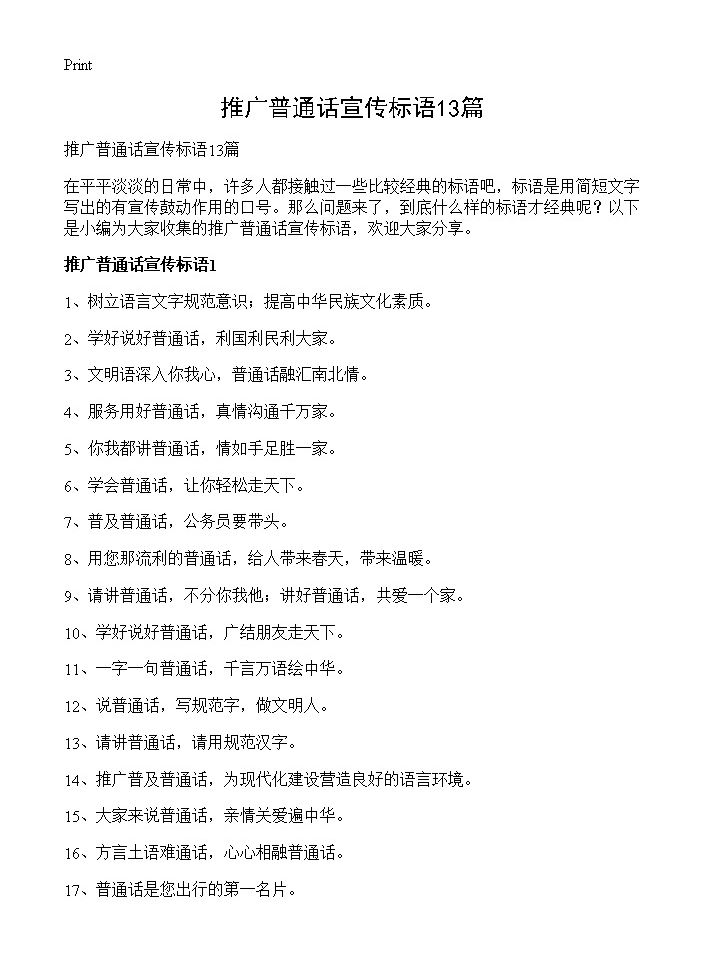 Print

推广普通话宣传标语13篇

推广普通话宣传标语13篇

在平平淡淡的日常中，许多人都接触过一些比较经典的标语吧，标语是用简短文字写出的有宣传鼓动作用的口号。那么问题来了，到底什么样的标语才经典呢？以下是小编为大家收集的推广普通话宣传标语，欢迎大家分享。

推广普通话宣传标语1

1、树立语言文字规范意识；提高中华民族文化素质。

2、学好说好普通话，利国利民利大家。

3、文明语深入你我心，普通话融汇南北情。

4、服务用好普通话，真情沟通千万家。

5、你我都讲普通话，情如手足胜一家。

6、学会普通话，让你轻松走天下。

7、普及普通话，公务员要带头。

8、用您那流利的普通话，给人带来春天，带来温暖。

9、请讲普通话，不分你我他；讲好普通话，共爱一个家。

10、学好说好普通话，广结朋友走天下。

11、一字一句普通话，千言万语绘中华。

12、说普通话，写规范字，做文明人。

13、请讲普通话，请用规范汉字。

14、推广普及普通话，为现代化建设营造良好的语言环境。

15、大家来说普通话，亲情关爱遍中华。

16、方言土语难通话，心心相融普通话。

17、普通话是您出行的第一名片。